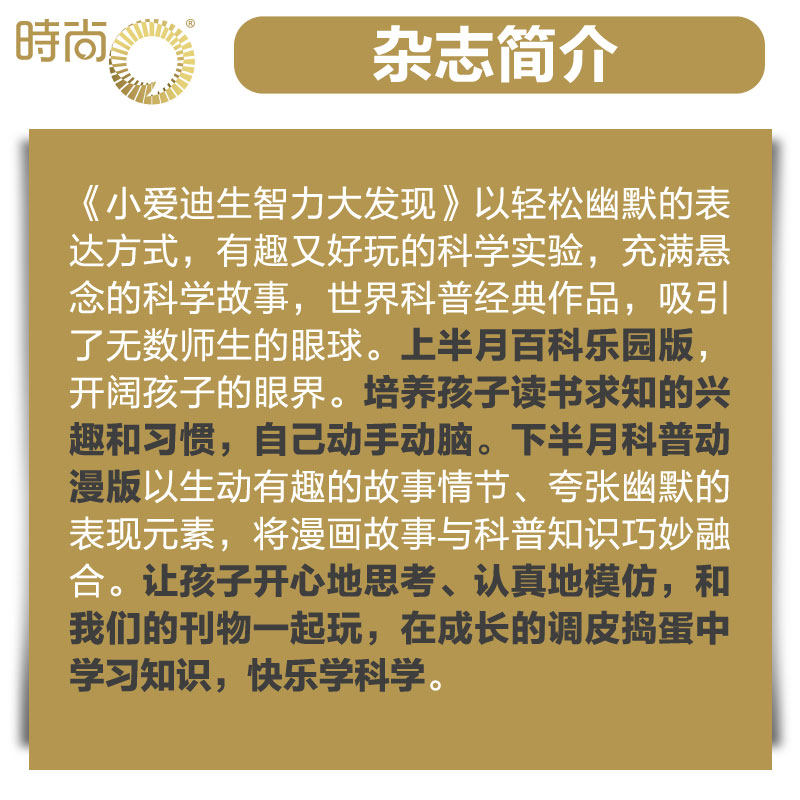 時尚®

杂志简介

《小爱迪生智力大发现》以轻松幽默的表达方式，有趣又好玩的科学实验，充满悬念的科学故事，世界科普经典作品，吸引了无数师生的眼球。上半月百科乐园版，开阔孩子的眼界。培养孩子读书求知的兴趣和习惯，自己动手动脑。下半月科普动漫版以生动有趣的故事情节、夸张幽默的表现元素，将漫画故事与科普知识巧妙融合。让孩子开心地思考、认真地模仿，和我们的刊物一起玩，在成长的调皮捣蛋中学习知识，快乐学科学。